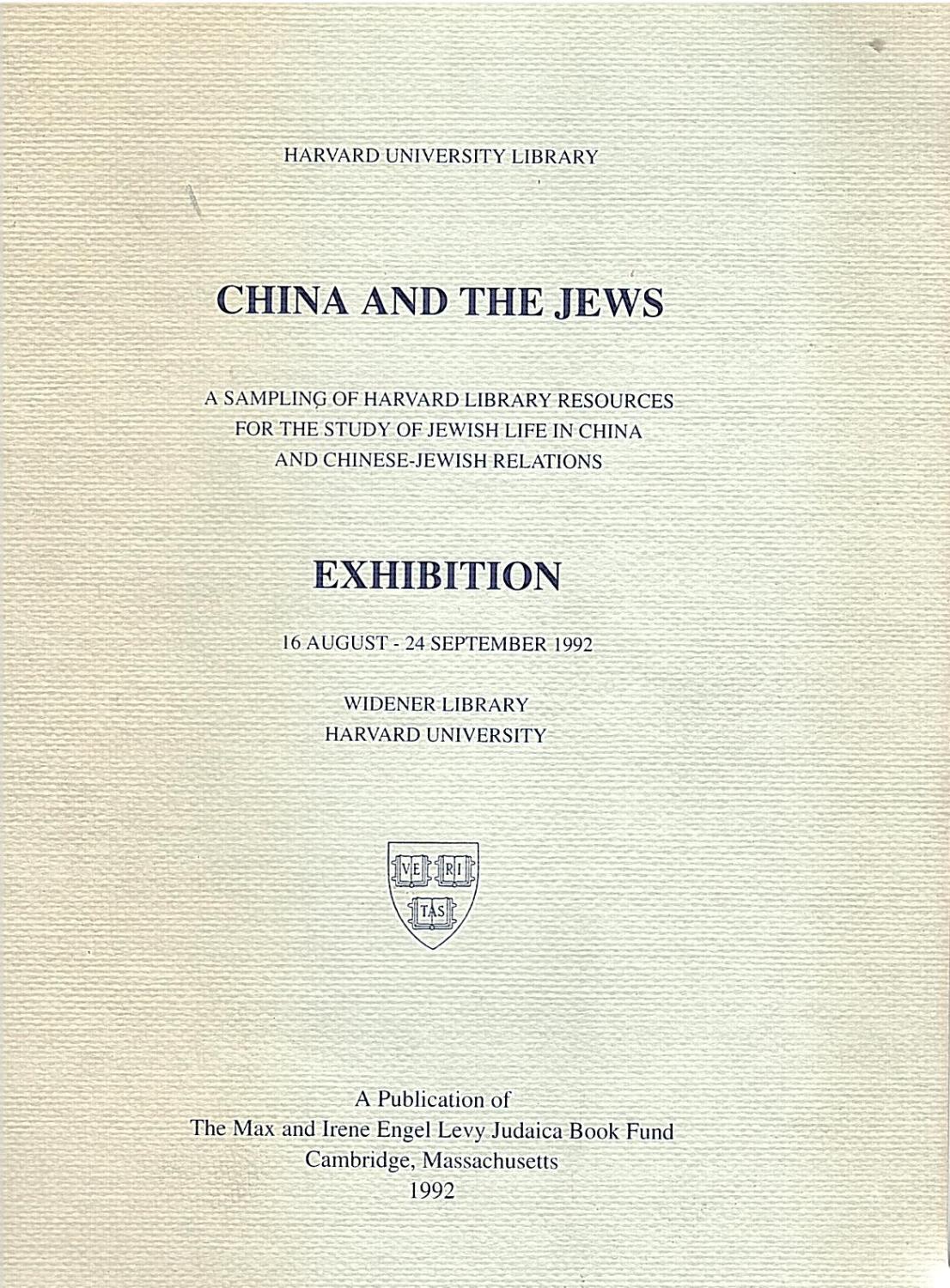 HARVARD UNIVERSITY LIBRARY

CHINA AND THE JEWS

A SAMPLING OF HARVARD LIBRARY RESOURCES FOR THE STUDY OF JEWISH LIFE IN CHINA AND CHINESE-JEWISH RELATIONS

EXHIBITION

16 AUGUST - 24 SEPTEMBER 1992

WIDENER LIBRARY
HARVARD UNIVERSITY

VE RI TAS

A Publication of
The Max and Irene Engel Levy Judaica Book Fund
Cambridge, Massachusetts
1992